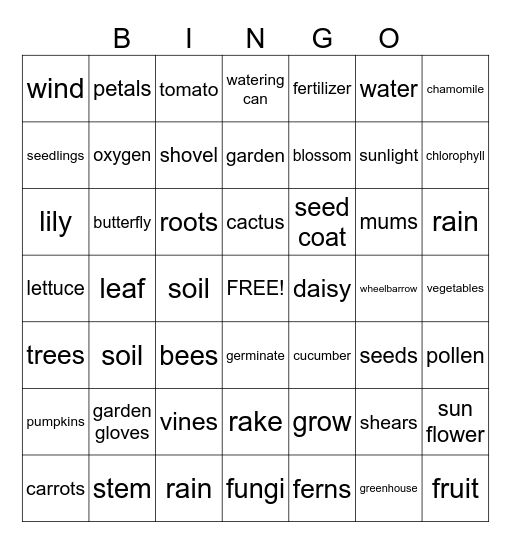 B I N G O

| | | | | | | |
|---|---|---|---|---|---|---|
| wind | petals | tomato | watering can | fertilizer | water | chamomile |
| seedlings | oxygen | shovel | garden | blossom | sunlight | chlorophyll |
| lily | butterfly | roots | cactus | seed coat | mums | rain |
| lettuce | leaf | soil | FREE! | daisy | wheelbarrow | vegetables |
| trees | soil | bees | germinate | cucumber | seeds | pollen |
| pumpkins | garden gloves | vines | rake | grow | shears | sun flower |
| carrots | stem | rain | fungi | ferns | greenhouse | fruit |